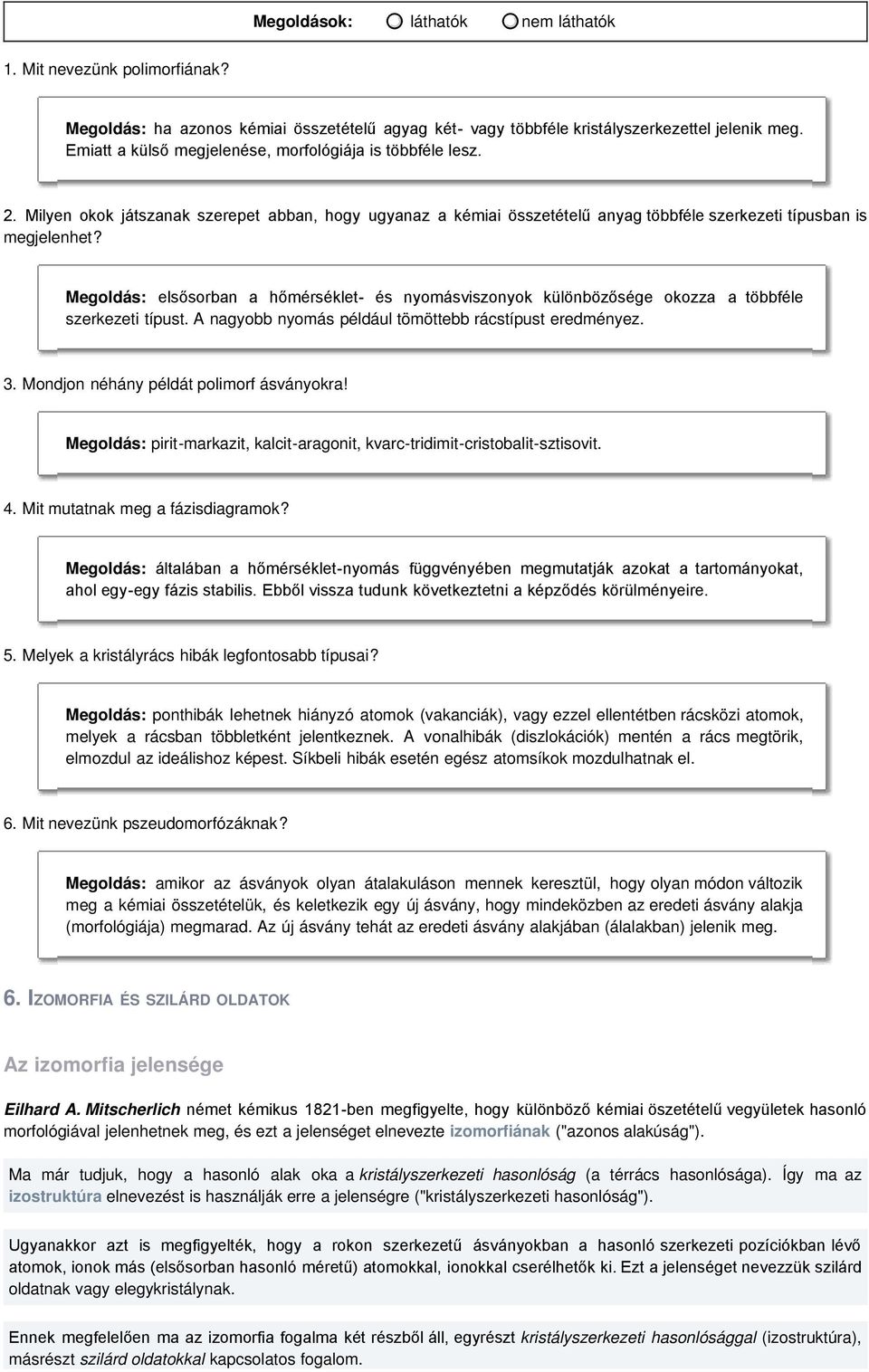 Megoldások: láthatók nem láthatók

1. Mit nevezünk polimorfiának?

Megoldás: ha azonos kémiai összetételű agyag két- vagy többféle kristályszerkezettel jelenik meg. Emiatt a külső megjelenése, morfológiája is többféle lesz.

2. Milyen okok játszanak szerepet abban, hogy ugyanaz a kémiai összetételű anyag többféle szerkezeti típusban is megjelenhet?

Megoldás: elsősorban a hőmérséklet- és nyomásviszonyok különbözősége okozza a többféle szerkezeti típust. A nagyobb nyomás például tömöttebb rácstípust eredményez.

3. Mondjon néhány példát polimorf ásványokra!

Megoldás: pirit-markazit, kalcit-aragonit, kvarc-tridimit-cristobalit-sztisovit.

4. Mit mutatnak meg a fázisdiagramok?

Megoldás: általában a hőmérséklet-nyomás függvényében megmutatják azokat a tartományokat, ahol egy-egy fázis stabilis. Ebből vissza tudunk következtetni a képződés körülményeire.

5. Melyek a kristályrács hibák legfontosabb típusai?

Megoldás: ponthibák lehetnek hiányzó atomok (vakanciák), vagy ezzel ellentétben rácsközi atomok, melyek a rácsban többletként jelentkeznek. A vonalhibák (diszlokációk) mentén a rács megtörik, elmozdul az ideálishoz képest. Síkbeli hibák esetén egész atomsíkok mozdulhatnak el.

6. Mit nevezünk pszeudomorfózáknak?

Megoldás: amikor az ásványok olyan átalakuláson mennek keresztül, hogy olyan módon változik meg a kémiai összetételük, és keletkezik egy új ásvány, hogy mindeközben az eredeti ásvány alakja (morfológiája) megmarad. Az új ásvány tehát az eredeti ásvány alakjában (álalakban) jelenik meg.

6. IZOMORFIA ÉS SZILÁRD OLDATOK

Az izomorfia jelensége

Eilhard A. Mitscherlich német kémikus 1821-ben megfigyelte, hogy különböző kémiai öszetételű vegyületek hasonló morfológiával jelenhetnek meg, és ezt a jelenséget elnevezte izomorfiának ("azonos alakúság").

Ma már tudjuk, hogy a hasonló alak oka a kristályszerkezeti hasonlóság (a térrács hasonlósága). Így ma az izostruktúra elnevezést is használják erre a jelenségre ("kristályszerkezeti hasonlóság").

Ugyanakkor azt is megfigyelték, hogy a rokon szerkezetű ásványokban a hasonló szerkezeti pozíciókban lévő atomok, ionok más (elsősorban hasonló méretű) atomokkal, ionokkal cserélhetők ki. Ezt a jelenséget nevezzük szilárd oldatnak vagy elegykristálynak.

Ennek megfelelően ma az izomorfia fogalma két részből áll, egyrészt kristályszerkezeti hasonlósággal (izostruktúra), másrészt szilárd oldatokkal kapcsolatos fogalom.